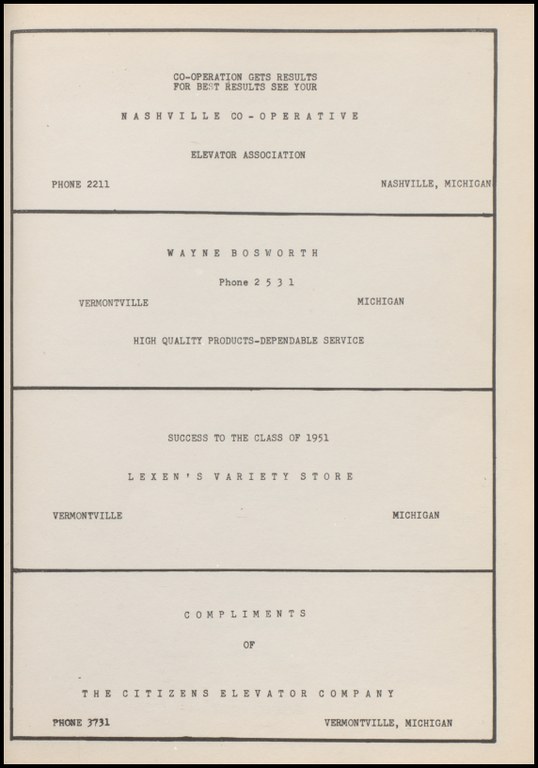 CO-OPERATION GETS RESULTS
FOR BEST RESULTS SEE YOUR

NASHVILLE CO-OPERATIVE

ELEVATOR ASSOCIATION

PHONE 2211

NASHVILLE, MICHIGAN

WAYNE BOSWORTH

Phone 2531

VERMONTVILLE

MICHIGAN

HIGH QUALITY PRODUCTS-DEPENDABLE SERVICE

SUCCESS TO THE CLASS OF 1951

LEXEN'S VARIETY STORE

VERMONTVILLE

MICHIGAN

COMPLIMENTS

OF

THE CITIZENS ELEVATOR COMPANY

PHONE 3731

VERMONTVILLE, MICHIGAN